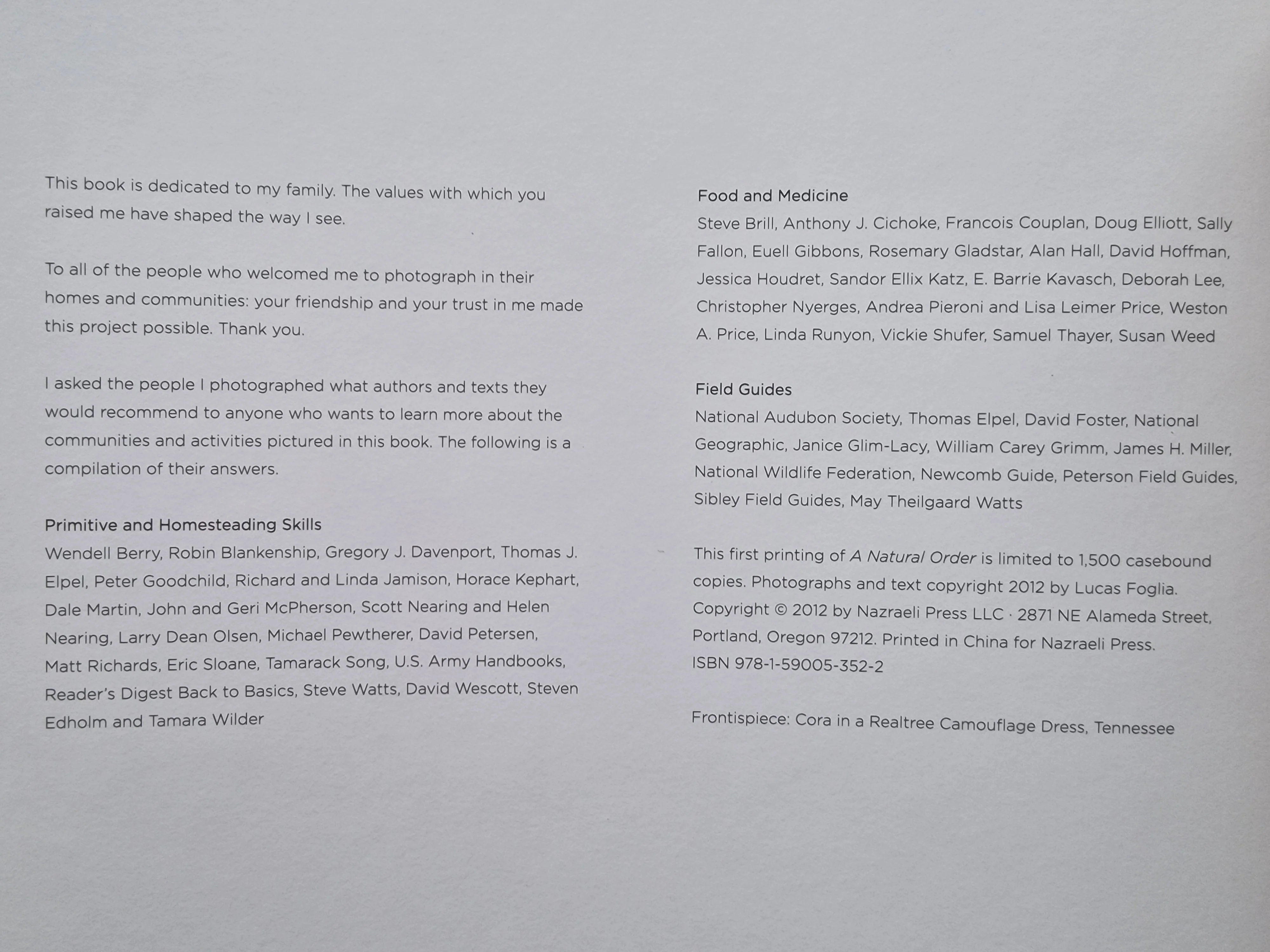 This book is dedicated to my family. The values with which you raised me have shaped the way I see.

To all of the people who welcomed me to photograph in their homes and communities: your friendship and your trust in me made this project possible. Thank you.

I asked the people I photographed what authors and texts they would recommend to anyone who wants to learn more about the communities and activities pictured in this book. The following is a compilation of their answers.

Primitive and Homesteading Skills
Wendell Berry, Robin Blankenship, Gregory J. Davenport, Thomas J. Elpel, Peter Goodchild, Richard and Linda Jamison, Horace Kephart, Dale Martin, John and Geri McPherson, Scott Nearing and Helen Nearing, Larry Dean Olsen, Michael Pewtherer, David Petersen, Matt Richards, Eric Sloane, Tamarack Song, U.S. Army Handbooks, Reader's Digest Back to Basics, Steve Watts, David Wescott, Steven Edholm and Tamara Wilder

Food and Medicine
Steve Brill, Anthony J. Cichoke, Francois Couplan, Doug Elliott, Sally Fallon, Euell Gibbons, Rosemary Gladstar, Alan Hall, David Hoffman, Jessica Houdret, Sandor Ellix Katz, E. Barrie Kavasch, Deborah Lee, Christopher Nyerges, Andrea Pieroni and Lisa Leimer Price, Weston A. Price, Linda Runyon, Vickie Shufer, Samuel Thayer, Susan Weed

Field Guides
National Audubon Society, Thomas Elpel, David Foster, National Geographic, Janice Glim-Lacy, William Carey Grimm, James H. Miller, National Wildlife Federation, Newcomb Guide, Peterson Field Guides, Sibley Field Guides, May Theilgaard Watts

This first printing of A Natural Order is limited to 1,500 casebound copies. Photographs and text copyright 2012 by Lucas Foglia. Copyright © 2012 by Nazraeli Press LLC · 2871 NE Alameda Street, Portland, Oregon 97212. Printed in China for Nazraeli Press. ISBN 978-1-59005-352-2

Frontispiece: Cora in a Realtree Camouflage Dress, Tennessee